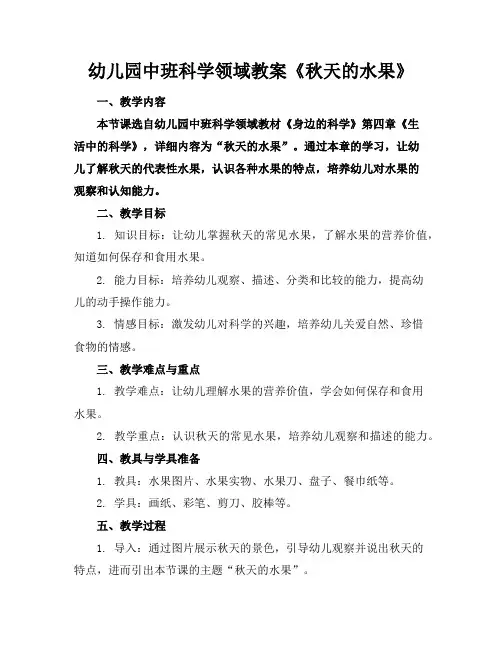 幼儿园中班科学领域教案《秋天的水果》

一、教学内容

本节课选自幼儿园中班科学领域教材《身边的科学》第四章《生活中的科学》，详细内容为“秋天的水果”。通过本章的学习，让幼儿了解秋天的代表性水果，认识各种水果的特点，培养幼儿对水果的观察和认知能力。

二、教学目标

1. 知识目标：让幼儿掌握秋天的常见水果，了解水果的营养价值，知道如何保存和食用水果。

2. 能力目标：培养幼儿观察、描述、分类和比较的能力，提高幼儿的动手操作能力。

3. 情感目标：激发幼儿对科学的兴趣，培养幼儿关爱自然、珍惜食物的情感。

三、教学难点与重点

1. 教学难点：让幼儿理解水果的营养价值，学会如何保存和食用水果。

2. 教学重点：认识秋天的常见水果，培养幼儿观察和描述的能力。

四、教具与学具准备

1. 教具：水果图片、水果实物、水果刀、盘子、餐巾纸等。

2. 学具：画纸、彩笔、剪刀、胶棒等。

五、教学过程

1. 导入：通过图片展示秋天的景色，引导幼儿观察并说出秋天的特点，进而引出本节课的主题“秋天的水果”。